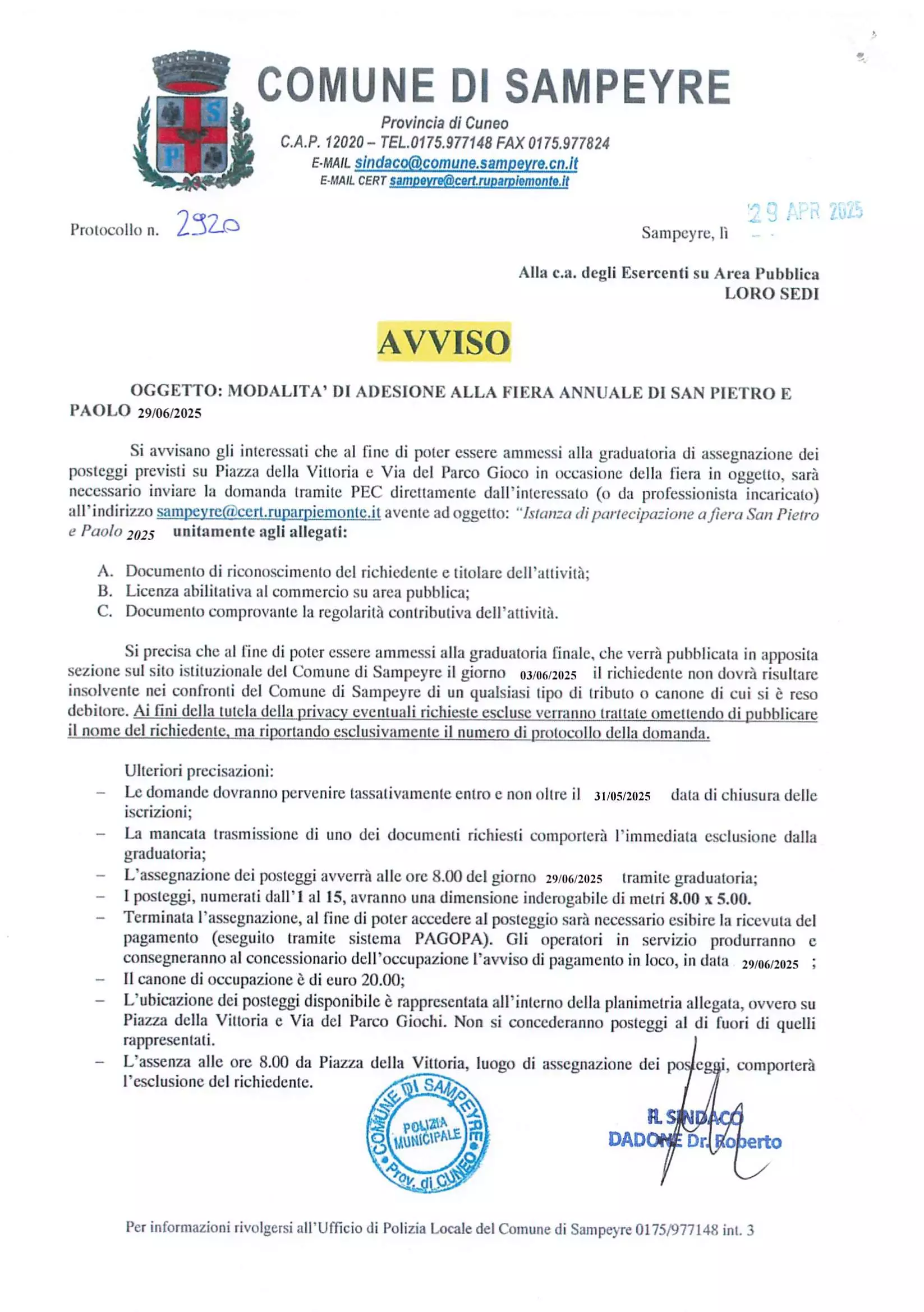 S P

COMUNE DI SAMPEYRE

Provincia di Cuneo
C.A.P. 12020 – TEL.0175.977148 FAX 0175.977824
E-MAIL sindaco@comune.sampeyre.cn.it
E-MAIL CERT sampeyre@cert.ruparpiemonte.it

Protocollo n. 2920

Sampeyre, lì 29 APR 2025

Alla c.a. degli Esercenti su Area Pubblica
LORO SEDI

AVVISO

OGGETTO: MODALITA' DI ADESIONE ALLA FIERA ANNUALE DI SAN PIETRO E PAOLO 29/06/2025

Si avvisano gli interessati che al fine di poter essere ammessi alla graduatoria di assegnazione dei posteggi previsti su Piazza della Vittoria e Via del Parco Gioco in occasione della fiera in oggetto, sarà necessario inviare la domanda tramite PEC direttamente dall'interessato (o da professionista incaricato) all'indirizzo sampeyre@cert.ruparpiemonte.it avente ad oggetto: "Istanza di partecipazione a fiera San Pietro e Paolo 2025 unitamente agli allegati:

A. Documento di riconoscimento del richiedente e titolare dell'attività;
B. Licenza abilitativa al commercio su area pubblica;
C. Documento comprovante la regolarità contributiva dell'attività.

Si precisa che al fine di poter essere ammessi alla graduatoria finale, che verrà pubblicata in apposita sezione sul sito istituzionale del Comune di Sampeyre il giorno 03/06/2025 il richiedente non dovrà risultare insolvente nei confronti del Comune di Sampeyre di un qualsiasi tipo di tributo o canone di cui si è reso debitore. Ai fini della tutela della privacy eventuali richieste escluse verranno trattate omettendo di pubblicare il nome del richiedente, ma riportando esclusivamente il numero di protocollo della domanda.

Ulteriori precisazioni:
– Le domande dovranno pervenire tassativamente entro e non oltre il 31/05/2025 data di chiusura delle iscrizioni;
– La mancata trasmissione di uno dei documenti richiesti comporterà l'immediata esclusione dalla graduatoria;
– L'assegnazione dei posteggi avverrà alle ore 8.00 del giorno 29/06/2025 tramite graduatoria;
– I posteggi, numerati dall'1 al 15, avranno una dimensione inderogabile di metri 8.00 x 5.00.
– Terminata l'assegnazione, al fine di poter accedere al posteggio sarà necessario esibire la ricevuta del pagamento (eseguito tramite sistema PAGOPA). Gli operatori in servizio produrranno e consegneranno al concessionario dell'occupazione l'avviso di pagamento in loco, in data 29/06/2025 ;
– Il canone di occupazione è di euro 20.00;
– L'ubicazione dei posteggi disponibile è rappresentata all'interno della planimetria allegata, ovvero su Piazza della Vittoria e Via del Parco Giochi. Non si concederanno posteggi al di fuori di quelli rappresentati.
– L'assenza alle ore 8.00 da Piazza della Vittoria, luogo di assegnazione dei posteggi, comporterà l'esclusione del richiedente.

COMUNE DI SAMPEYRE POLIZIA MUNICIPALE Prov. di CUNEO

IL SINDACO
DADONE Dr. Roberto

Per informazioni rivolgersi all'Ufficio di Polizia Locale del Comune di Sampeyre 0175/977148 int. 3